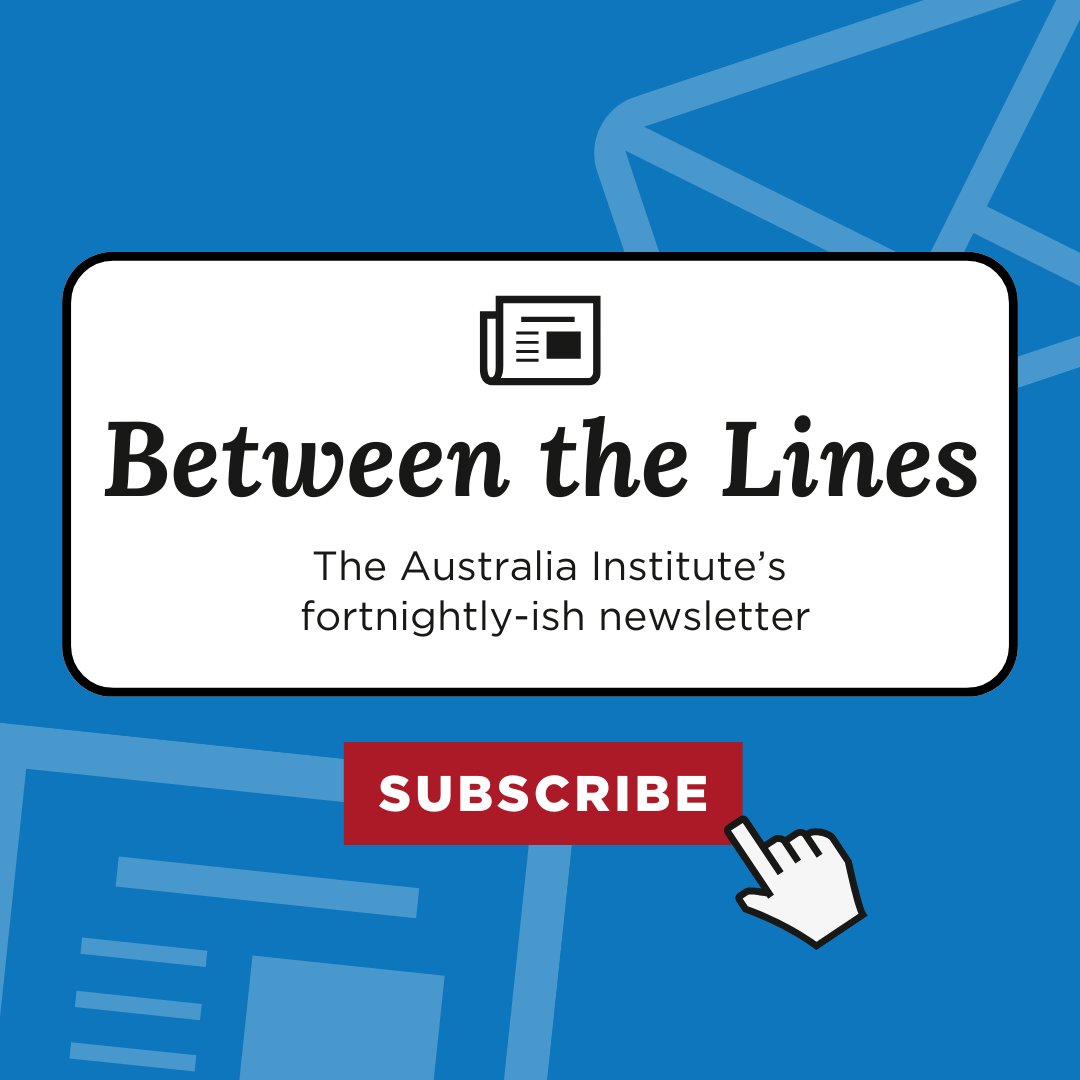 Between the Lines

The Australia Institute's fortnightly-ish newsletter

SUBSCRIBE